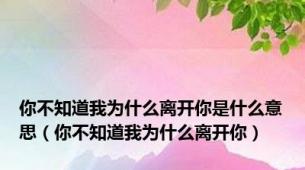 你不知道我为什么离开你是什么意思（你不知道我为什么离开你）